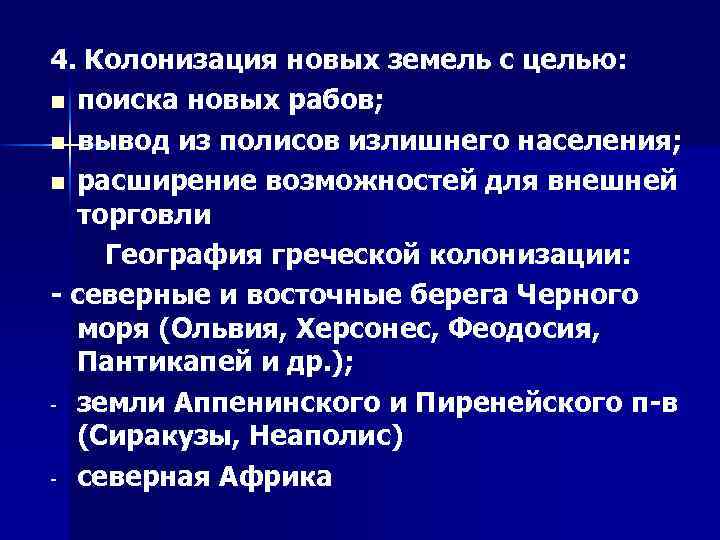 4. Колонизация новых земель с целью:

■ поиска новых рабов;

■ вывод из полисов излишнего населения;

■ расширение возможностей для внешней торговли

География греческой колонизации:

- северные и восточные берега Черного моря (Ольвия, Херсонес, Феодосия, Пантикапей и др.);

- земли Аппенинского и Пиренейского п-в (Сиракузы, Неаполис)

- северная Африка